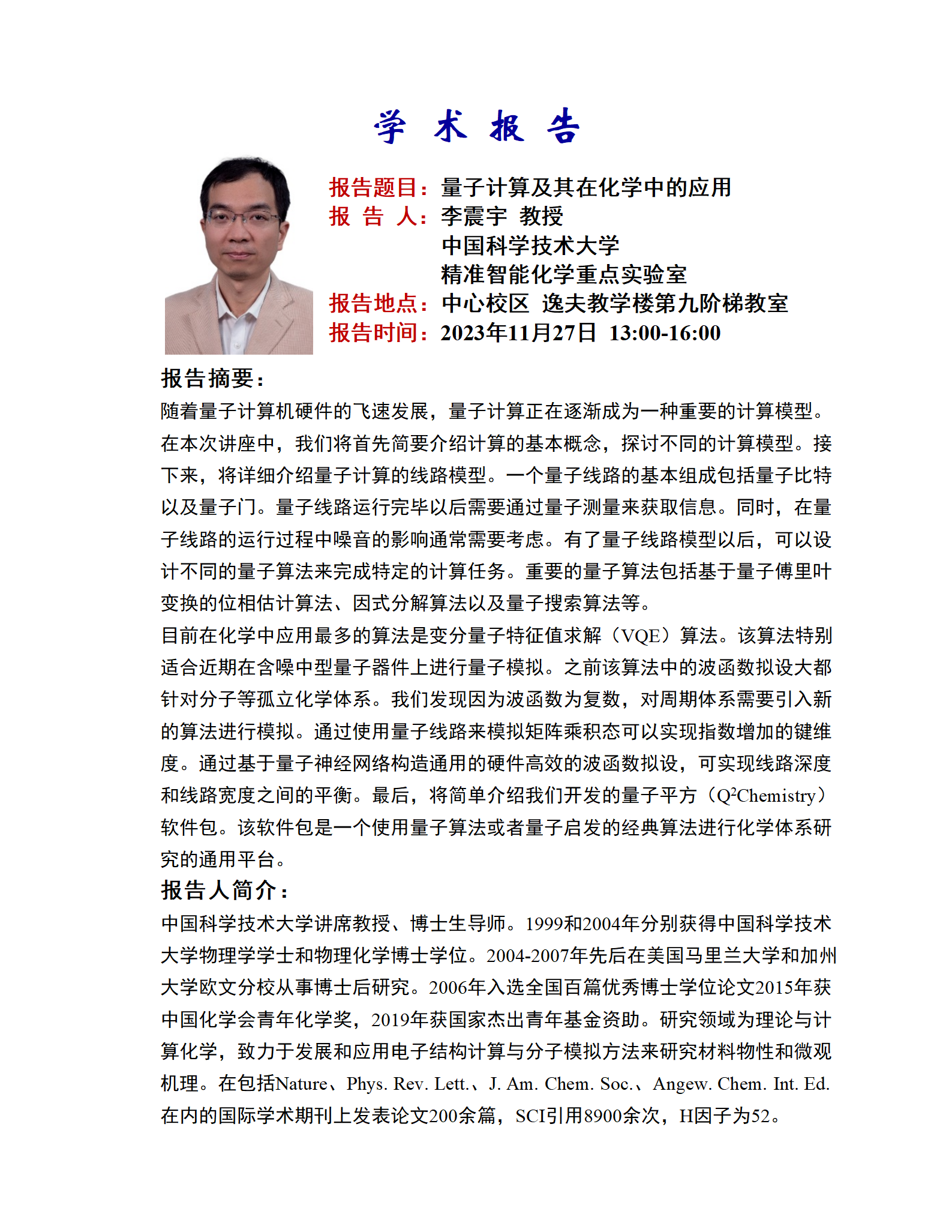 学 术 报 告

报告题目：量子计算及其在化学中的应用
报 告 人：李震宇 教授
中国科学技术大学
精准智能化学重点实验室
报告地点：中心校区 逸夫教学楼第九阶梯教室
报告时间：2023年11月27日 13:00-16:00

报告摘要：

随着量子计算机硬件的飞速发展，量子计算正在逐渐成为一种重要的计算模型。在本次讲座中，我们将首先简要介绍计算的基本概念，探讨不同的计算模型。接下来，将详细介绍量子计算的线路模型。一个量子线路的基本组成包括量子比特以及量子门。量子线路运行完毕以后需要通过量子测量来获取信息。同时，在量子线路的运行过程中噪音的影响通常需要考虑。有了量子线路模型以后，可以设计不同的量子算法来完成特定的计算任务。重要的量子算法包括基于量子傅里叶变换的位相估计算法、因式分解算法以及量子搜索算法等。

目前在化学中应用最多的算法是变分量子特征值求解（VQE）算法。该算法特别适合近期在含噪中型量子器件上进行量子模拟。之前该算法中的波函数拟设大都针对分子等孤立化学体系。我们发现因为波函数为复数，对周期体系需要引入新的算法进行模拟。通过使用量子线路来模拟矩阵乘积态可以实现指数增加的键维度。通过基于量子神经网络构造通用的硬件高效的波函数拟设，可实现线路深度和线路宽度之间的平衡。最后，将简单介绍我们开发的量子平方（$Q^2$Chemistry）软件包。该软件包是一个使用量子算法或者量子启发的经典算法进行化学体系研究的通用平台。

报告人简介：

中国科学技术大学讲席教授、博士生导师。1999和2004年分别获得中国科学技术大学物理学学士和物理化学博士学位。2004-2007年先后在美国马里兰大学和加州大学欧文分校从事博士后研究。2006年入选全国百篇优秀博士学位论文2015年获中国化学会青年化学奖，2019年获国家杰出青年基金资助。研究领域为理论与计算化学，致力于发展和应用电子结构计算与分子模拟方法来研究材料物性和微观机理。在包括Nature、Phys. Rev. Lett.、J. Am. Chem. Soc.、Angew. Chem. Int. Ed.在内的国际学术期刊上发表论文200余篇，SCI引用8900余次，H因子为52。